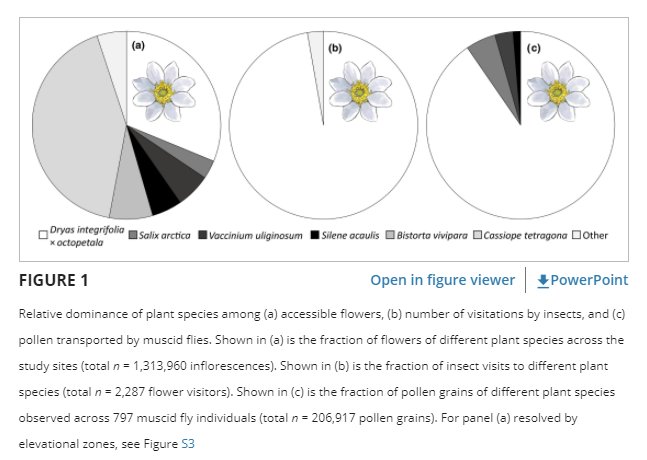 (a)

(b)

(c)

Dryas integrifolia × octopetala Salix arctica Vaccinium uliginosum Silene acaulis Bistorta vivipara Cassiope tetragona Other

FIGURE 1

Open in figure viewer PowerPoint

Relative dominance of plant species among (a) accessible flowers, (b) number of visitations by insects, and (c) pollen transported by muscid flies. Shown in (a) is the fraction of flowers of different plant species across the study sites (total $n$ = 1,313,960 inflorescences). Shown in (b) is the fraction of insect visits to different plant species (total $n$ = 2,287 flower visitors). Shown in (c) is the fraction of pollen grains of different plant species observed across 797 muscid fly individuals (total $n$ = 206,917 pollen grains). For panel (a) resolved by elevational zones, see Figure S3